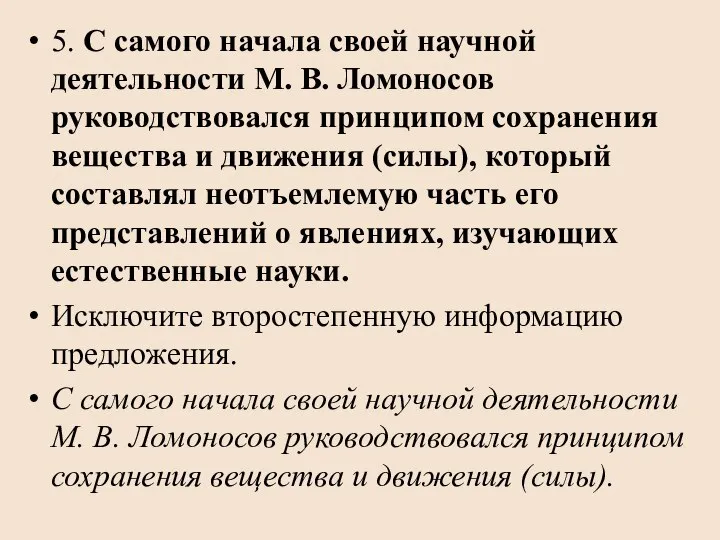 • 5. С самого начала своей научной деятельности М. В. Ломоносов руководствовался принципом сохранения вещества и движения (силы), который составлял неотъемлемую часть его представлений о явлениях, изучающих естественные науки.

• Исключите второстепенную информацию предложения.

• С самого начала своей научной деятельности М. В. Ломоносов руководствовался принципом сохранения вещества и движения (силы).